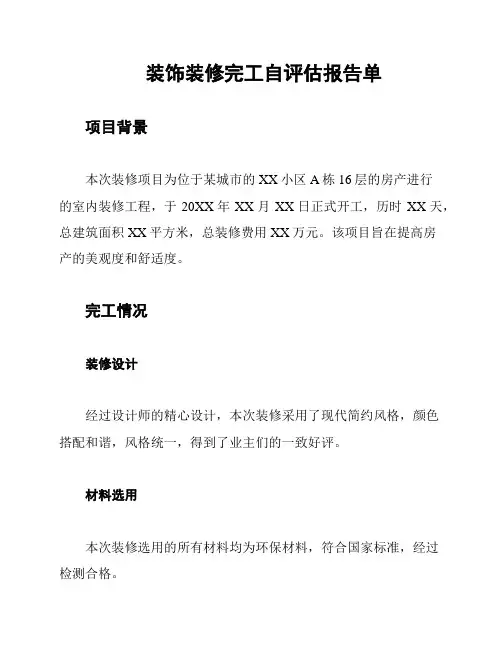 装饰装修完工自评估报告单

项目背景

本次装修项目为位于某城市的 XX 小区 A 栋 16 层的房产进行的室内装修工程，于 20XX 年 XX 月 XX 日正式开工，历时 XX 天，总建筑面积 XX 平方米，总装修费用 XX 万元。该项目旨在提高房产的美观度和舒适度。

完工情况

装修设计

经过设计师的精心设计，本次装修采用了现代简约风格，颜色搭配和谐，风格统一，得到了业主们的一致好评。

材料选用

本次装修选用的所有材料均为环保材料，符合国家标准，经过检测合格。